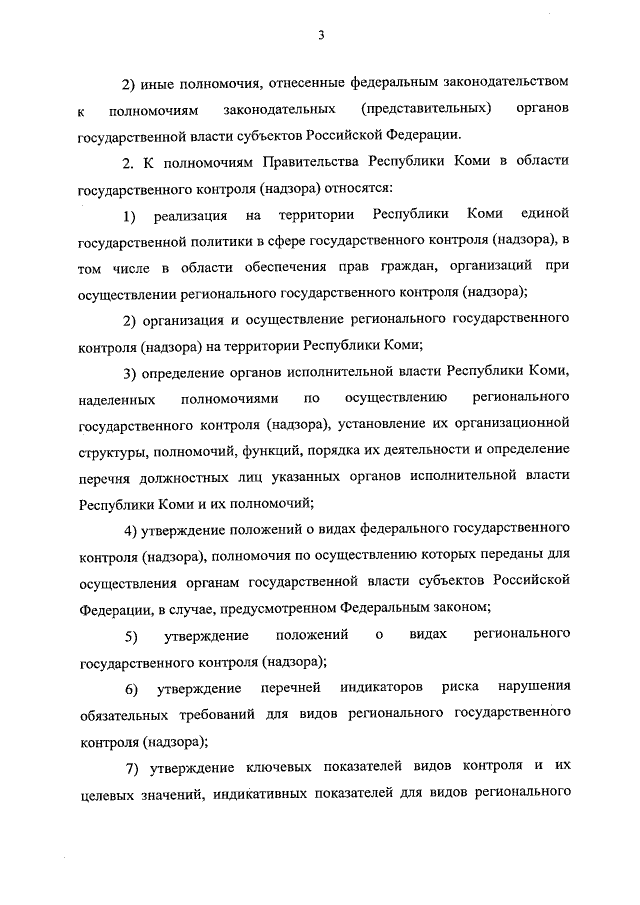 3

2) иные полномочия, отнесенные федеральным законодательством к полномочиям законодательных (представительных) органов государственной власти субъектов Российской Федерации.

2. К полномочиям Правительства Республики Коми в области государственного контроля (надзора) относятся:

1) реализация на территории Республики Коми единой государственной политики в сфере государственного контроля (надзора), в том числе в области обеспечения прав граждан, организаций при осуществлении регионального государственного контроля (надзора);

2) организация и осуществление регионального государственного контроля (надзора) на территории Республики Коми;

3) определение органов исполнительной власти Республики Коми, наделенных полномочиями по осуществлению регионального государственного контроля (надзора), установление их организационной структуры, полномочий, функций, порядка их деятельности и определение перечня должностных лиц указанных органов исполнительной власти Республики Коми и их полномочий;

4) утверждение положений о видах федерального государственного контроля (надзора), полномочия по осуществлению которых переданы для осуществления органам государственной власти субъектов Российской Федерации, в случае, предусмотренном Федеральным законом;

5) утверждение положений о видах регионального государственного контроля (надзора);

6) утверждение перечней индикаторов риска нарушения обязательных требований для видов регионального государственного контроля (надзора);

7) утверждение ключевых показателей видов контроля и их целевых значений, индикативных показателей для видов регионального